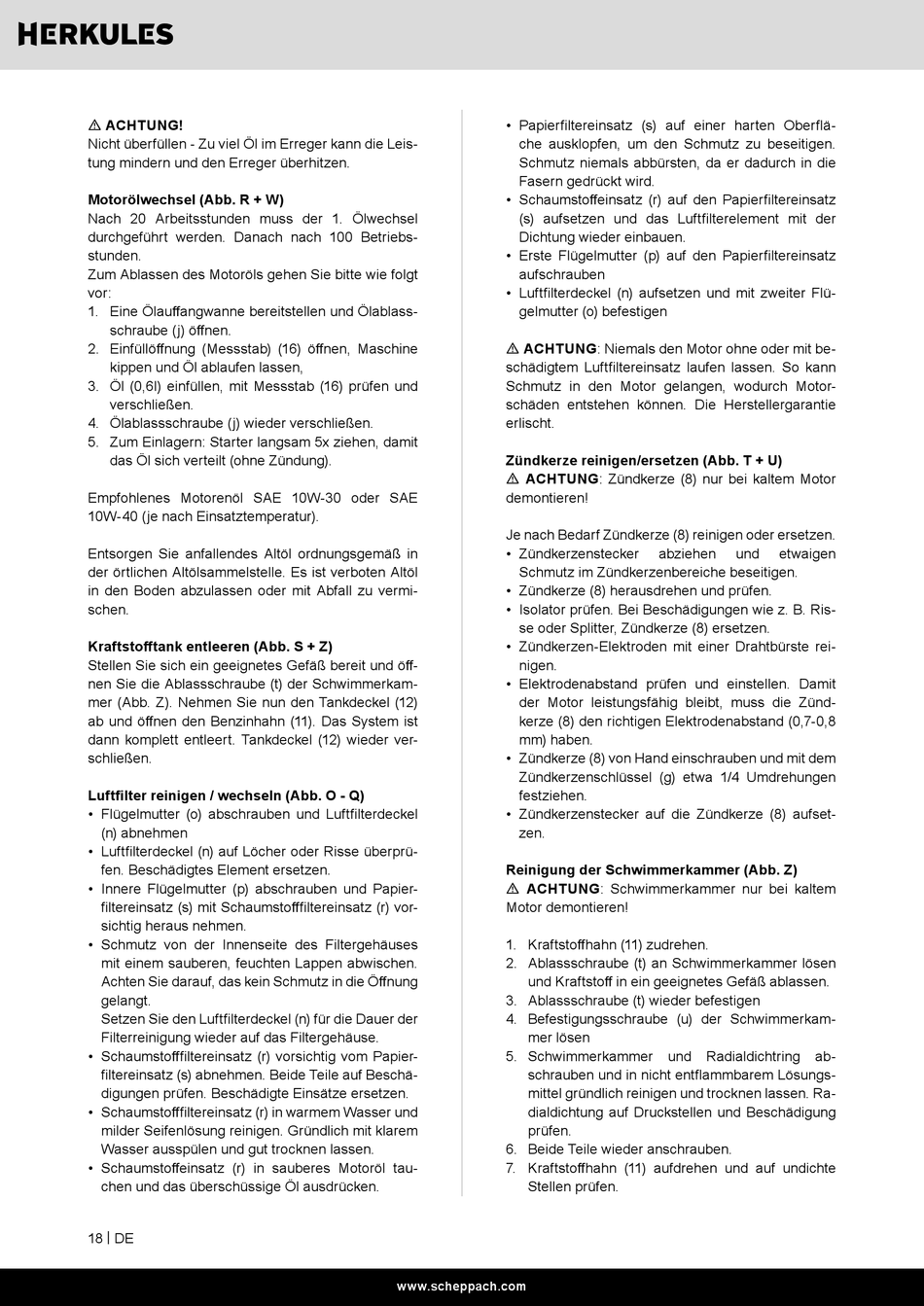 HERKULES

⚠ ACHTUNG!
Nicht überfüllen - Zu viel Öl im Erreger kann die Leistung mindern und den Erreger überhitzen.

Motorölwechsel (Abb. R + W)
Nach 20 Arbeitsstunden muss der 1. Ölwechsel durchgeführt werden. Danach nach 100 Betriebsstunden.
Zum Ablassen des Motoröls gehen Sie bitte wie folgt vor:
1. Eine Ölauffangwanne bereitstellen und Ölablassschraube (j) öffnen.
2. Einfüllöffnung (Messstab) (16) öffnen, Maschine kippen und Öl ablaufen lassen,
3. Öl (0,6l) einfüllen, mit Messstab (16) prüfen und verschließen.
4. Ölablassschraube (j) wieder verschließen.
5. Zum Einlagern: Starter langsam 5x ziehen, damit das Öl sich verteilt (ohne Zündung).

Empfohlenes Motorenöl SAE 10W-30 oder SAE 10W-40 (je nach Einsatztemperatur).

Entsorgen Sie anfallendes Altöl ordnungsgemäß in der örtlichen Altölsammelstelle. Es ist verboten Altöl in den Boden abzulassen oder mit Abfall zu vermischen.

Kraftstofftank entleeren (Abb. S + Z)
Stellen Sie sich ein geeignetes Gefäß bereit und öffnen Sie die Ablassschraube (t) der Schwimmerkammer (Abb. Z). Nehmen Sie nun den Tankdeckel (12) ab und öffnen den Benzinhahn (11). Das System ist dann komplett entleert. Tankdeckel (12) wieder verschließen.

Luftfilter reinigen / wechseln (Abb. O - Q)
• Flügelmutter (o) abschrauben und Luftfilterdeckel (n) abnehmen
• Luftfilterdeckel (n) auf Löcher oder Risse überprüfen. Beschädigtes Element ersetzen.
• Innere Flügelmutter (p) abschrauben und Papierfiltereinsatz (s) mit Schaumstofffiltereinsatz (r) vorsichtig heraus nehmen.
• Schmutz von der Innenseite des Filtergehäuses mit einem sauberen, feuchten Lappen abwischen. Achten Sie darauf, das kein Schmutz in die Öffnung gelangt.
Setzen Sie den Luftfilterdeckel (n) für die Dauer der Filterreinigung wieder auf das Filtergehäuse.
• Schaumstofffiltereinsatz (r) vorsichtig vom Papierfiltereinsatz (s) abnehmen. Beide Teile auf Beschädigungen prüfen. Beschädigte Einsätze ersetzen.
• Schaumstofffiltereinsatz (r) in warmem Wasser und milder Seifenlösung reinigen. Gründlich mit klarem Wasser ausspülen und gut trocknen lassen.
• Schaumstoffeinsatz (r) in sauberes Motoröl tauchen und das überschüssige Öl ausdrücken.

• Papierfiltereinsatz (s) auf einer harten Oberfläche ausklopfen, um den Schmutz zu beseitigen. Schmutz niemals abbürsten, da er dadurch in die Fasern gedrückt wird.
• Schaumstoffeinsatz (r) auf den Papierfiltereinsatz (s) aufsetzen und das Luftfilterelement mit der Dichtung wieder einbauen.
• Erste Flügelmutter (p) auf den Papierfiltereinsatz aufschrauben
• Luftfilterdeckel (n) aufsetzen und mit zweiter Flügelmutter (o) befestigen

⚠ ACHTUNG: Niemals den Motor ohne oder mit beschädigtem Luftfiltereinsatz laufen lassen. So kann Schmutz in den Motor gelangen, wodurch Motorschäden entstehen können. Die Herstellergarantie erlischt.

Zündkerze reinigen/ersetzen (Abb. T + U)
⚠ ACHTUNG: Zündkerze (8) nur bei kaltem Motor demontieren!

Je nach Bedarf Zündkerze (8) reinigen oder ersetzen.
• Zündkerzenstecker abziehen und etwaigen Schmutz im Zündkerzenbereiche beseitigen.
• Zündkerze (8) herausdrehen und prüfen.
• Isolator prüfen. Bei Beschädigungen wie z. B. Risse oder Splitter, Zündkerze (8) ersetzen.
• Zündkerzen-Elektroden mit einer Drahtbürste reinigen.
• Elektrodenabstand prüfen und einstellen. Damit der Motor leistungsfähig bleibt, muss die Zündkerze (8) den richtigen Elektrodenabstand (0,7-0,8 mm) haben.
• Zündkerze (8) von Hand einschrauben und mit dem Zündkerzenschlüssel (g) etwa 1/4 Umdrehungen festziehen.
• Zündkerzenstecker auf die Zündkerze (8) aufsetzen.

Reinigung der Schwimmerkammer (Abb. Z)
⚠ ACHTUNG: Schwimmerkammer nur bei kaltem Motor demontieren!

1. Kraftstoffhahn (11) zudrehen.
2. Ablassschraube (t) an Schwimmerkammer lösen und Kraftstoff in ein geeignetes Gefäß ablassen.
3. Ablassschraube (t) wieder befestigen
4. Befestigungsschraube (u) der Schwimmerkammer lösen
5. Schwimmerkammer und Radialdichtring abschrauben und in nicht entflammbarem Lösungsmittel gründlich reinigen und trocknen lassen. Radialdichtung auf Druckstellen und Beschädigung prüfen.
6. Beide Teile wieder anschrauben.
7. Kraftstoffhahn (11) aufdrehen und auf undichte Stellen prüfen.

18 | DE

www.scheppach.com